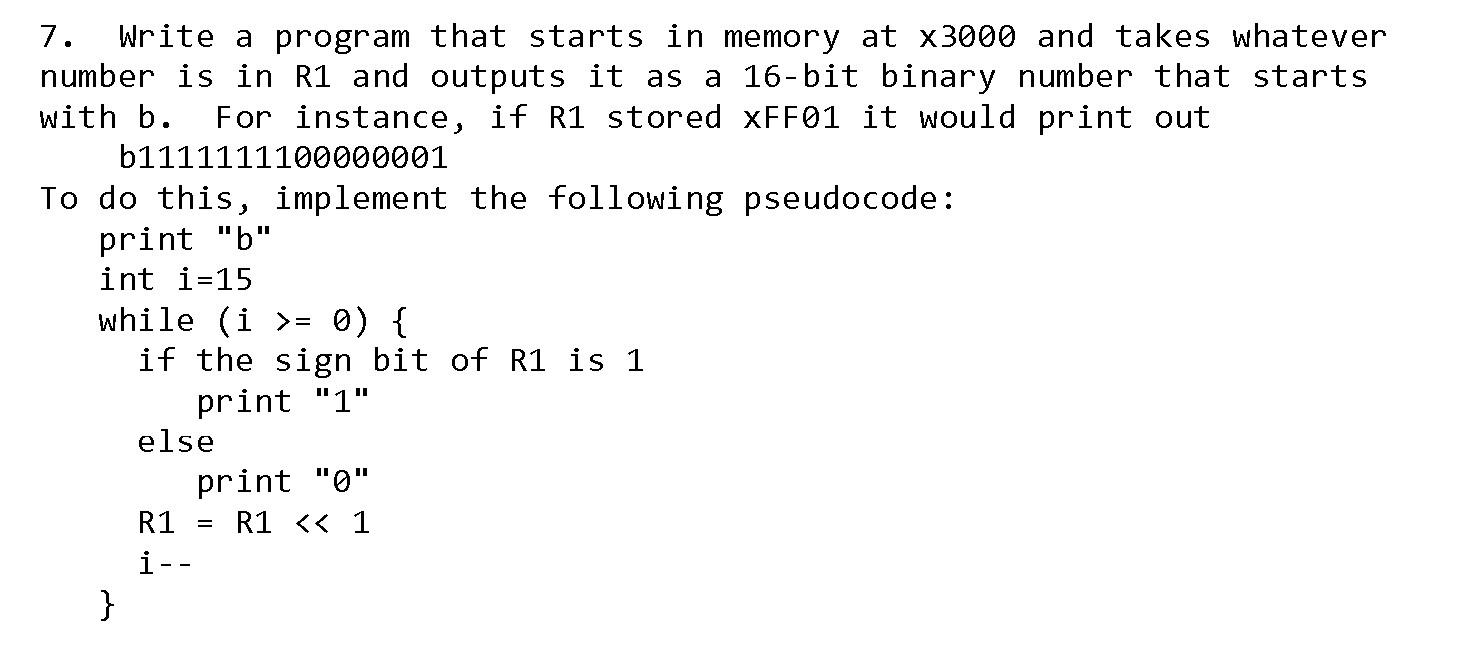 7. Write a program that starts in memory at x3000 and takes whatever number is in R1 and outputs it as a 16-bit binary number that starts with b. For instance, if R1 stored xFF01 it would print out

b1111111100000001

To do this, implement the following pseudocode:

print "b"
int i=15
while (i >= 0) {
  if the sign bit of R1 is 1
    print "1"
  else
    print "0"
  R1 = R1 << 1
  i--
}